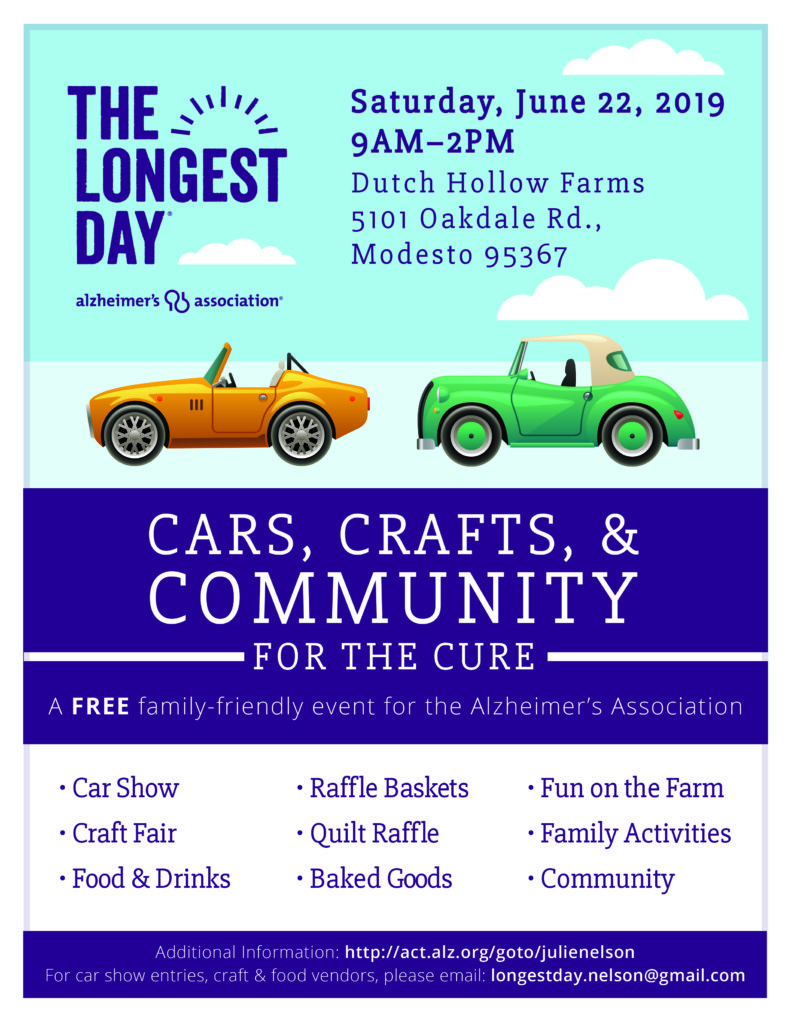 THE LONGEST DAY®

alzheimer's association®

Saturday, June 22, 2019
9AM–2PM
Dutch Hollow Farms
5101 Oakdale Rd.,
Modesto 95367

CARS, CRAFTS, &
COMMUNITY
FOR THE CURE

A FREE family-friendly event for the Alzheimer's Association

• Car Show
• Craft Fair
• Food & Drinks

• Raffle Baskets
• Quilt Raffle
• Baked Goods

• Fun on the Farm
• Family Activities
• Community

Additional Information: http://act.alz.org/goto/julienelson
For car show entries, craft & food vendors, please email: longestday.nelson@gmail.com